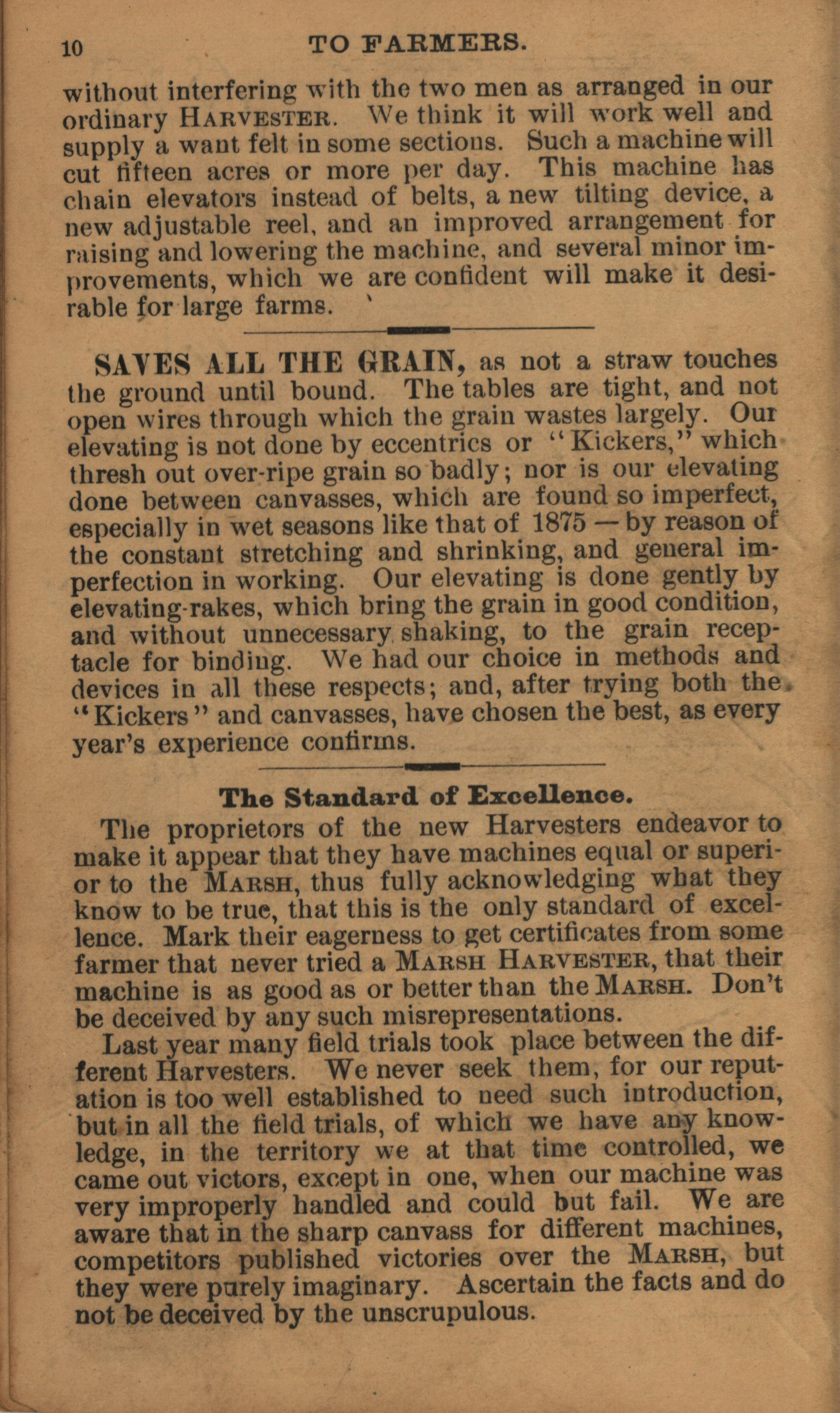 10 TO FARMERS.

without interfering with the two men as arranged in our ordinary HARVESTER. We think it will work well and supply a want felt in some sections. Such a machine will cut fifteen acres or more per day. This machine has chain elevators instead of belts, a new tilting device, a new adjustable reel, and an improved arrangement for raising and lowering the machine, and several minor improvements, which we are confident will make it desirable for large farms.

SAVES ALL THE GRAIN, as not a straw touches the ground until bound. The tables are tight, and not open wires through which the grain wastes largely. Our elevating is not done by eccentrics or "Kickers," which thresh out over-ripe grain so badly; nor is our elevating done between canvasses, which are found so imperfect, especially in wet seasons like that of 1875 — by reason of the constant stretching and shrinking, and general imperfection in working. Our elevating is done gently by elevating-rakes, which bring the grain in good condition, and without unnecessary shaking, to the grain receptacle for binding. We had our choice in methods and devices in all these respects; and, after trying both the "Kickers" and canvasses, have chosen the best, as every year's experience confirms.

The Standard of Excellence.

The proprietors of the new Harvesters endeavor to make it appear that they have machines equal or superior to the MARSH, thus fully acknowledging what they know to be true, that this is the only standard of excellence. Mark their eagerness to get certificates from some farmer that never tried a MARSH HARVESTER, that their machine is as good as or better than the MARSH. Don't be deceived by any such misrepresentations.

Last year many field trials took place between the different Harvesters. We never seek them, for our reputation is too well established to need such introduction, but in all the field trials, of which we have any knowledge, in the territory we at that time controlled, we came out victors, except in one, when our machine was very improperly handled and could but fail. We are aware that in the sharp canvass for different machines, competitors published victories over the MARSH, but they were purely imaginary. Ascertain the facts and do not be deceived by the unscrupulous.